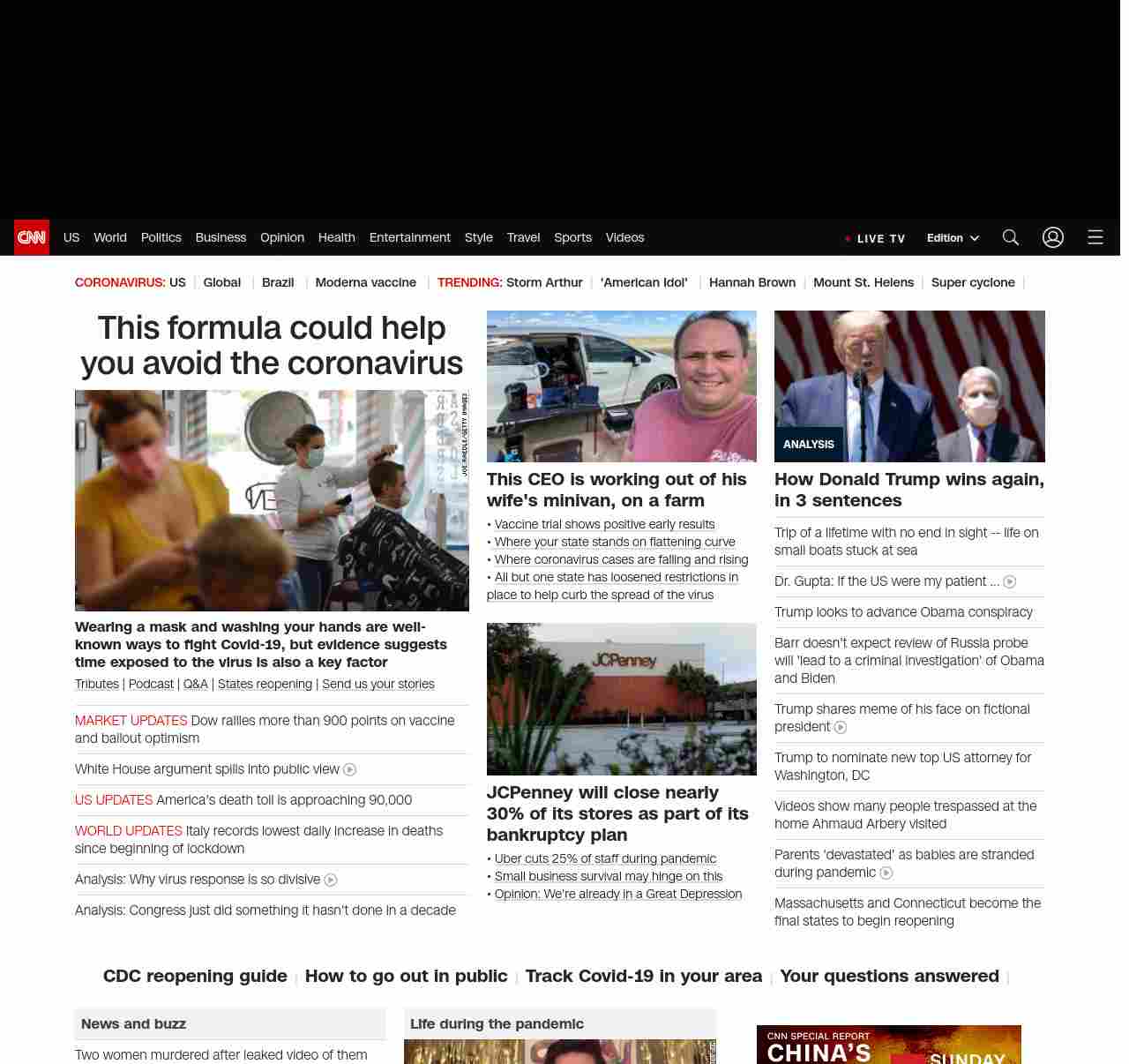 CNN US World Politics Business Opinion Health Entertainment Style Travel Sports Videos

LIVE TV Edition

CORONAVIRUS: US | Global | Brazil | Moderna vaccine | TRENDING: Storm Arthur | 'American Idol' | Hannah Brown | Mount St. Helens | Super cyclone |

This formula could help you avoid the coronavirus

JOE RAEDLE/GETTY IMAGES

Wearing a mask and washing your hands are well-known ways to fight Covid-19, but evidence suggests time exposed to the virus is also a key factor

Tributes | Podcast | Q&A | States reopening | Send us your stories

MARKET UPDATES Dow rallies more than 900 points on vaccine and bailout optimism

White House argument spills into public view

US UPDATES America's death toll is approaching 90,000

WORLD UPDATES Italy records lowest daily increase in deaths since beginning of lockdown

Analysis: Why virus response is so divisive

Analysis: Congress just did something it hasn't done in a decade

This CEO is working out of his wife's minivan, on a farm

• Vaccine trial shows positive early results
• Where your state stands on flattening curve
• Where coronavirus cases are falling and rising
• All but one state has loosened restrictions in place to help curb the spread of the virus

JCPenney

JCPenney will close nearly 30% of its stores as part of its bankruptcy plan

• Uber cuts 25% of staff during pandemic
• Small business survival may hinge on this
• Opinion: We're already in a Great Depression

ANALYSIS

How Donald Trump wins again, in 3 sentences

Trip of a lifetime with no end in sight -- life on small boats stuck at sea

Dr. Gupta: If the US were my patient ...

Trump looks to advance Obama conspiracy

Barr doesn't expect review of Russia probe will 'lead to a criminal investigation' of Obama and Biden

Trump shares meme of his face on fictional president

Trump to nominate new top US attorney for Washington, DC

Videos show many people trespassed at the home Ahmaud Arbery visited

Parents 'devastated' as babies are stranded during pandemic

Massachusetts and Connecticut become the final states to begin reopening

CDC reopening guide | How to go out in public | Track Covid-19 in your area | Your questions answered |

News and buzz

Two women murdered after leaked video of them

Life during the pandemic

CNN SPECIAL REPORT
CHINA'S
SUNDAY